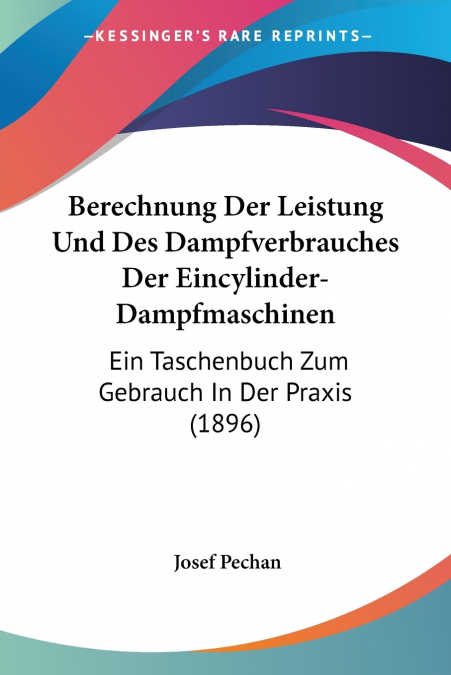 —KESSINGER'S RARE REPRINTS—

Berechnung Der Leistung Und Des Dampfverbrauches Der Eincylinder-Dampfmaschinen

Ein Taschenbuch Zum Gebrauch In Der Praxis (1896)

Josef Pechan